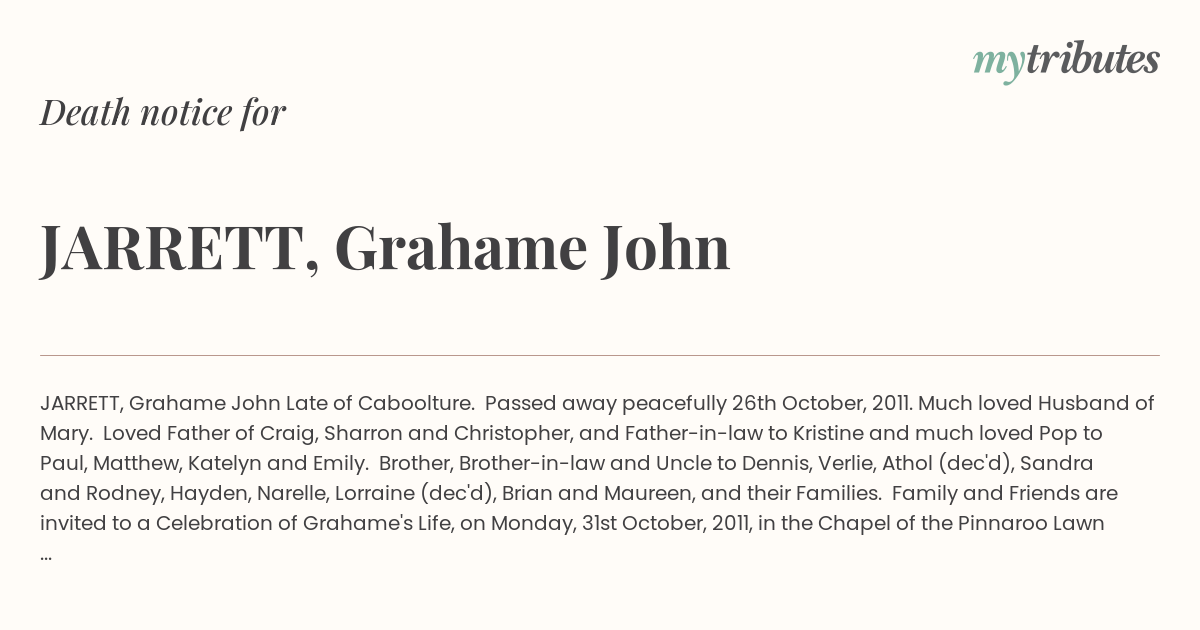 mytributes

Death notice for

JARRETT, Grahame John

JARRETT, Grahame John Late of Caboolture. Passed away peacefully 26th October, 2011. Much loved Husband of Mary. Loved Father of Craig, Sharron and Christopher, and Father-in-law to Kristine and much loved Pop to Paul, Matthew, Katelyn and Emily. Brother, Brother-in-law and Uncle to Dennis, Verlie, Athol (dec'd), Sandra and Rodney, Hayden, Narelle, Lorraine (dec'd), Brian and Maureen, and their Families. Family and Friends are invited to a Celebration of Grahame's Life, on Monday, 31st October, 2011, in the Chapel of the Pinnaroo Lawn ...